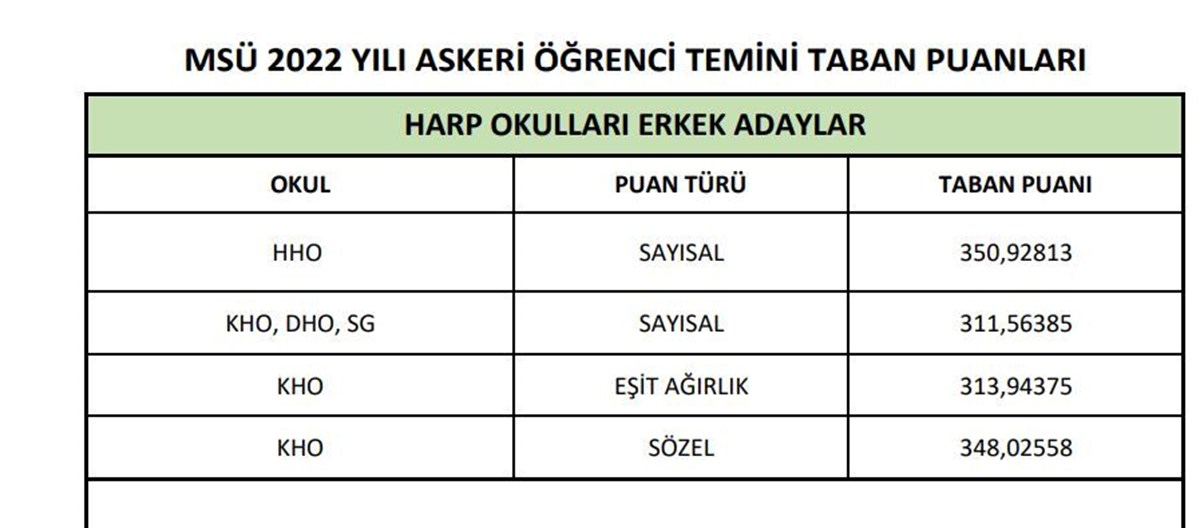 MSÜ 2022 YILI ASKERİ ÖĞRENCİ TEMİNİ TABAN PUANLARI

HARP OKULLARI ERKEK ADAYLAR

| OKUL | PUAN TÜRÜ | TABAN PUANI |
|---|---|---|
| HHO | SAYISAL | 350,92813 |
| KHO, DHO, SG | SAYISAL | 311,56385 |
| KHO | EŞİT AĞIRLIK | 313,94375 |
| KHO | SÖZEL | 348,02558 |